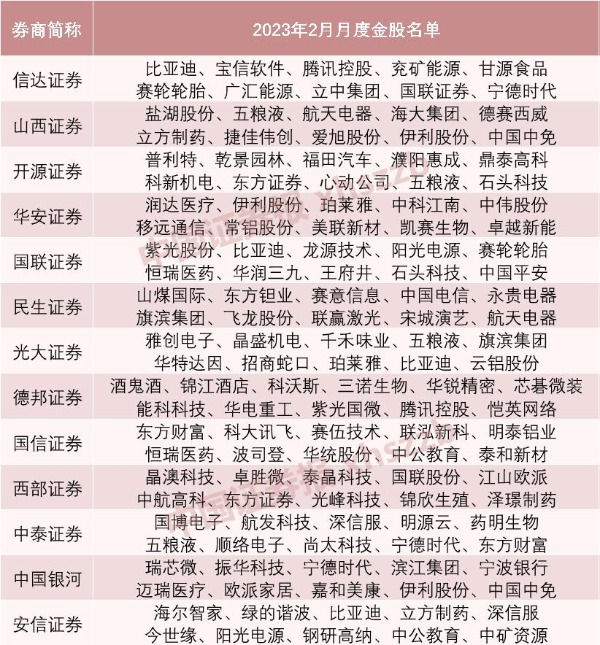 | 券商简称 | 2023年2月月度金股名单 |
|---|---|
| 信达证券 | 比亚迪、宝信软件、腾讯控股、兖矿能源、甘源食品 赛轮轮胎、广汇能源、立中集团、国联证券、宁德时代 |
| 山西证券 | 盐湖股份、五粮液、航天电器、海大集团、德赛西威 立方制药、捷佳伟创、爱旭股份、伊利股份、中国中免 |
| 开源证券 | 普利特、乾景园林、福田汽车、濮阳惠成、鼎泰高科 科新机电、东方证券、心动公司、五粮液、石头科技 |
| 华安证券 | 润达医疗、伊利股份、珀莱雅、中科江南、中伟股份 移远通信、常铝股份、美联新材、凯赛生物、卓越新能 |
| 国联证券 | 紫光股份、比亚迪、龙源技术、阳光电源、赛轮轮胎 恒瑞医药、华润三九、王府井、石头科技、中国平安 |
| 民生证券 | 山煤国际、东方钽业、赛意信息、中国电信、永贵电器 旗滨集团、飞龙股份、联赢激光、宋城演艺、航天电器 |
| 光大证券 | 雅创电子、晶盛机电、千禾味业、五粮液、旗滨集团 华特达因、招商蛇口、珀莱雅、比亚迪、云铝股份 |
| 德邦证券 | 酒鬼酒、锦江酒店、科沃斯、三诺生物、华锐精密、芯碁微装 能科科技、华电重工、紫光国微、腾讯控股、恺英网络 |
| 国信证券 | 东方财富、科大讯飞、赛伍技术、联泓新科、明泰铝业 恒瑞医药、波司登、华统股份、中公教育、泰和新材 |
| 西部证券 | 晶澳科技、卓胜微、泰晶科技、国联股份、江山欧派 中航高科、东方证券、光峰科技、锦欣生殖、泽璟制药 |
| 中泰证券 | 国博电子、航发科技、深信服、明源云、药明生物 五粮液、顺络电子、尚太科技、宁德时代、东方财富 |
| 中国银河 | 瑞芯微、振华科技、宁德时代、滨江集团、宁波银行 迈瑞医疗、欧派家居、嘉和美康、伊利股份、中国中免 |
| 安信证券 | 海尔智家、绿的谐波、比亚迪、立方制药、深信服 今世缘、阳光电源、钢研高纳、中公教育、中矿资源 |